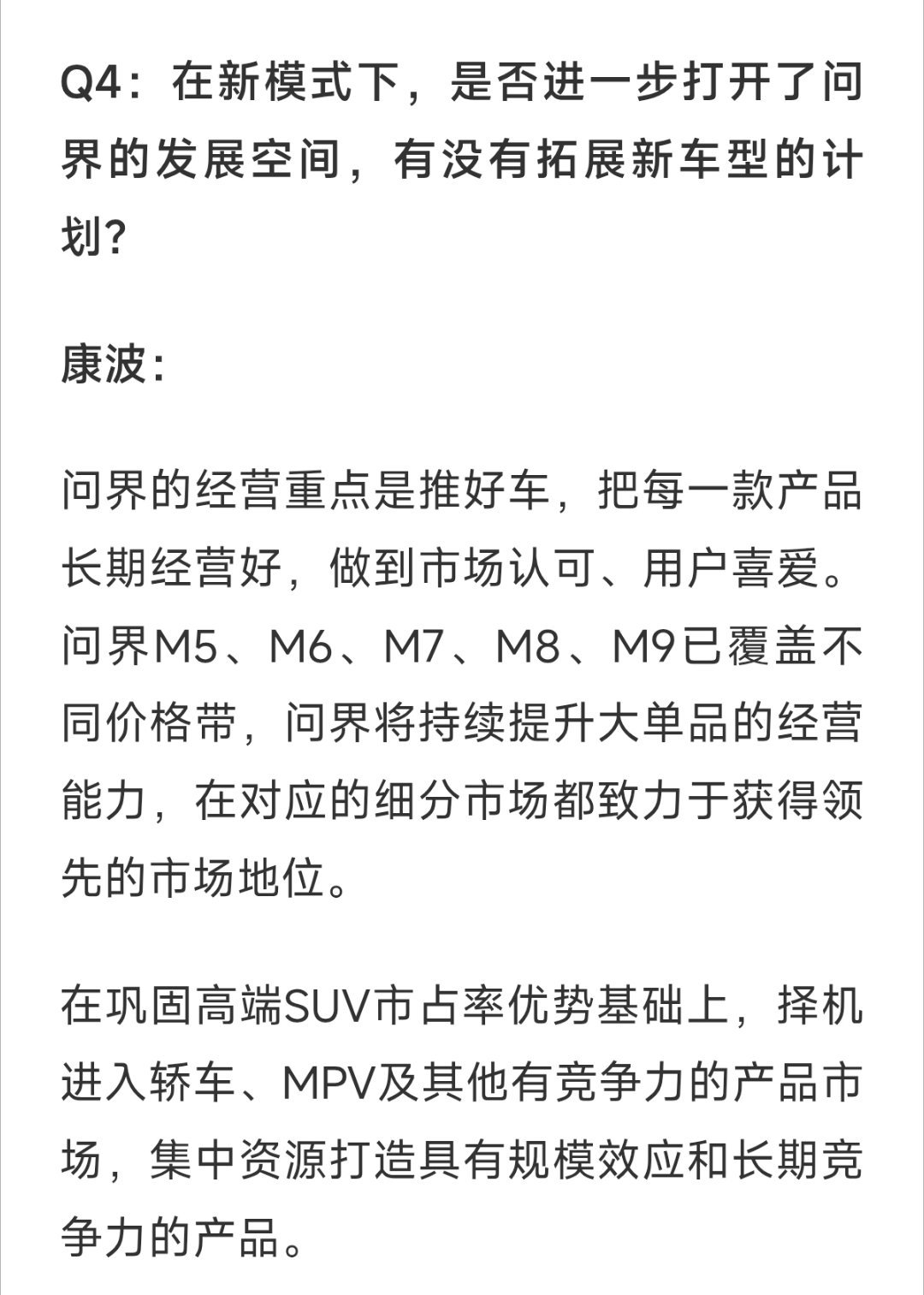 Q4：在新模式下，是否进一步打开了问界的发展空间，有没有拓展新车型的计划?

康波:

问界的经营重点是推好车，把每一款产品长期经营好，做到市场认可、用户喜爱。问界M5、M6、M7、M8、M9已覆盖不同价格带，问界将持续提升大单品的经营能力，在对应的细分市场都致力于获得领先的市场地位。

在巩固高端SUV市占率优势基础上，择机进入轿车、MPV及其他有竞争力的产品市场，集中资源打造具有规模效应和长期竞争力的产品。